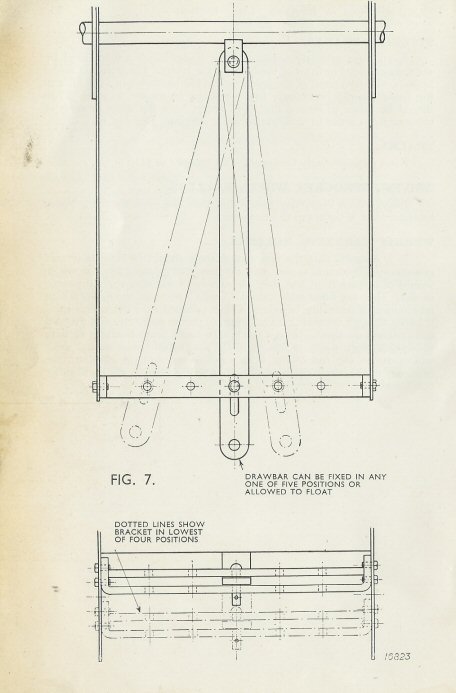 FIG. 7.

DRAWBAR CAN BE FIXED IN ANY ONE OF FIVE POSITIONS OR ALLOWED TO FLOAT

DOTTED LINES SHOW BRACKET IN LOWEST OF FOUR POSITIONS

19823